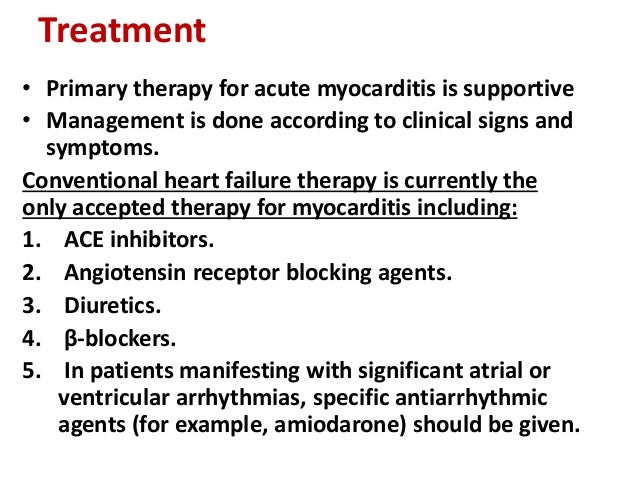 Treatment

• Primary therapy for acute myocarditis is supportive
• Management is done according to clinical signs and symptoms.

Conventional heart failure therapy is currently the only accepted therapy for myocarditis including:

1. ACE inhibitors.
2. Angiotensin receptor blocking agents.
3. Diuretics.
4. β-blockers.
5. In patients manifesting with significant atrial or ventricular arrhythmias, specific antiarrhythmic agents (for example, amiodarone) should be given.